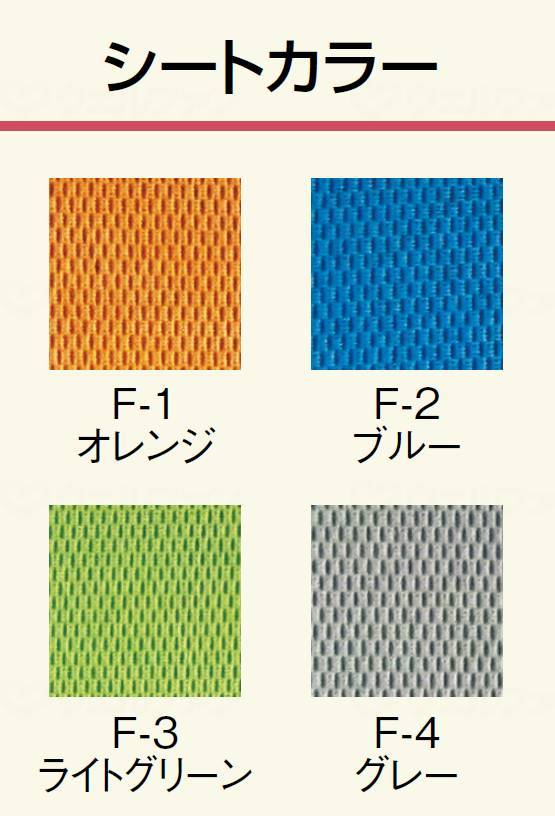 シートカラー

F-1
オレンジ

F-2
ブルー

F-3
ライトグリーン

F-4
グレー